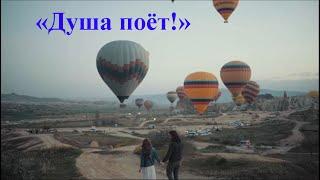 «Душа поёт!»